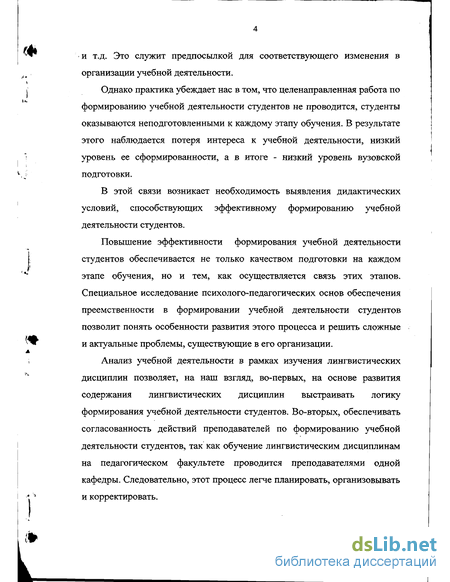 4

и т.д. Это служит предпосылкой для соответствующего изменения в организации учебной деятельности.

Однако практика убеждает нас в том, что целенаправленная работа по формированию учебной деятельности студентов не проводится, студенты оказываются неподготовленными к каждому этапу обучения. В результате этого наблюдается потеря интереса к учебной деятельности, низкий уровень ее сформированности, а в итоге - низкий уровень вузовской подготовки.

В этой связи возникает необходимость выявления дидактических условий, способствующих эффективному формированию учебной деятельности студентов.

Повышение эффективности формирования учебной деятельности студентов обеспечивается не только качеством подготовки на каждом этапе обучения, но и тем, как осуществляется связь этих этапов. Специальное исследование психолого-педагогических основ обеспечения преемственности в формировании учебной деятельности студентов позволит понять особенности развития этого процесса и решить сложные и актуальные проблемы, существующие в его организации.

Анализ учебной деятельности в рамках изучения лингвистических дисциплин позволяет, на наш взгляд, во-первых, на основе развития содержания лингвистических дисциплин выстраивать логику формирования учебной деятельности студентов. Во-вторых, обеспечивать согласованность действий преподавателей по формированию учебной деятельности студентов, так как обучение лингвистическим дисциплинам на педагогическом факультете проводится преподавателями одной кафедры. Следовательно, этот процесс легче планировать, организовывать и корректировать.

dsLib.net
библиотека диссертаций